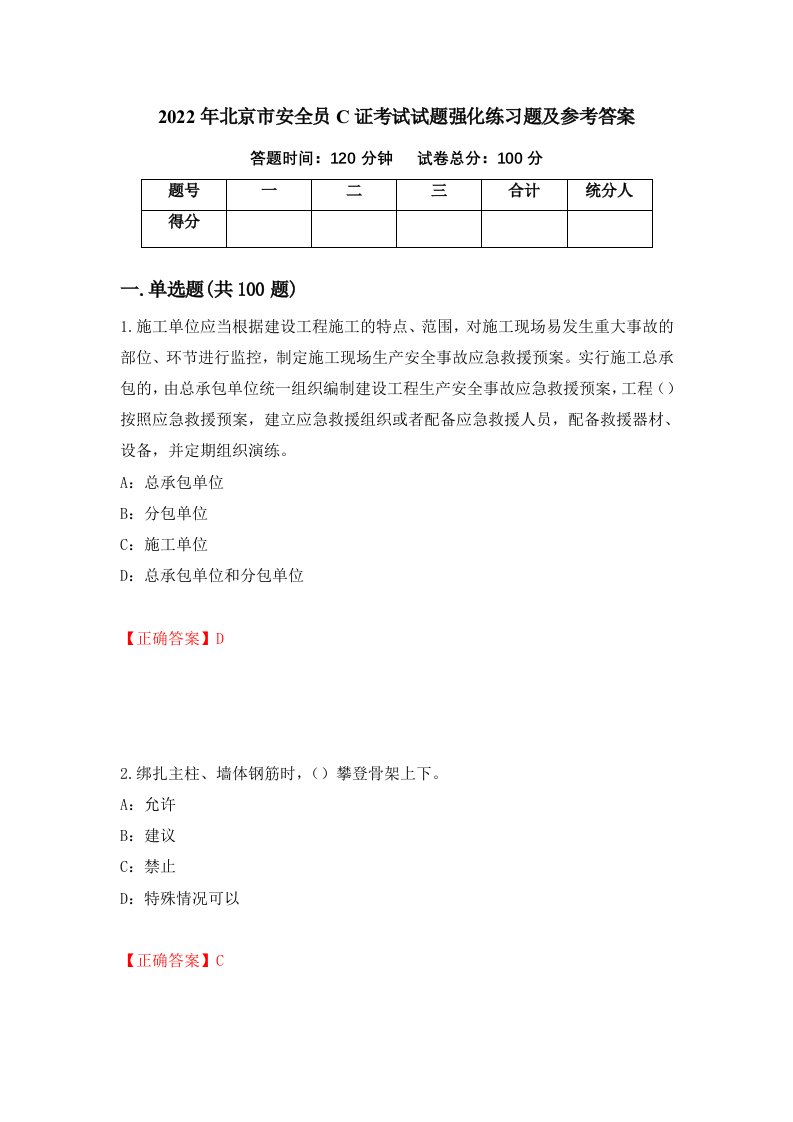 2022年北京市安全员C证考试试题强化练习题及参考答案

答题时间：120分钟　试卷总分：100分

| 题号 | 一 | 二 | 三 | 合计 | 统分人 |
|---|---|---|---|---|---|
| 得分 |  |  |  |  |  |

一.单选题(共100题)

1.施工单位应当根据建设工程施工的特点、范围，对施工现场易发生重大事故的部位、环节进行监控，制定施工现场生产安全事故应急救援预案。实行施工总承包的，由总承包单位统一组织编制建设工程生产安全事故应急救援预案，工程（）按照应急救援预案，建立应急救援组织或者配备应急救援人员，配备救援器材、设备，并定期组织演练。

A：总承包单位

B：分包单位

C：施工单位

D：总承包单位和分包单位

【正确答案】D

2.绑扎主柱、墙体钢筋时，（）攀登骨架上下。

A：允许

B：建议

C：禁止

D：特殊情况可以

【正确答案】C